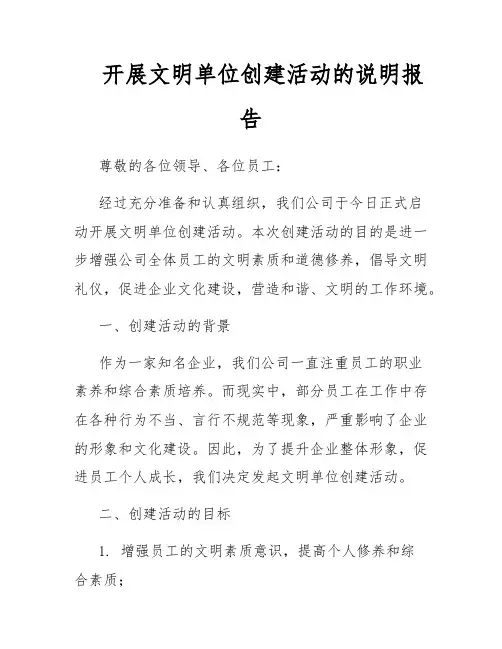 开展文明单位创建活动的说明报告

尊敬的各位领导、各位员工：

经过充分准备和认真组织，我们公司于今日正式启动开展文明单位创建活动。本次创建活动的目的是进一步增强公司全体员工的文明素质和道德修养，倡导文明礼仪，促进企业文化建设，营造和谐、文明的工作环境。

一、创建活动的背景

作为一家知名企业，我们公司一直注重员工的职业素养和综合素质培养。而现实中，部分员工在工作中存在各种行为不当、言行不规范等现象，严重影响了企业的形象和文化建设。因此，为了提升企业整体形象，促进员工个人成长，我们决定发起文明单位创建活动。

二、创建活动的目标

1. 增强员工的文明素质意识，提高个人修养和综合素质；